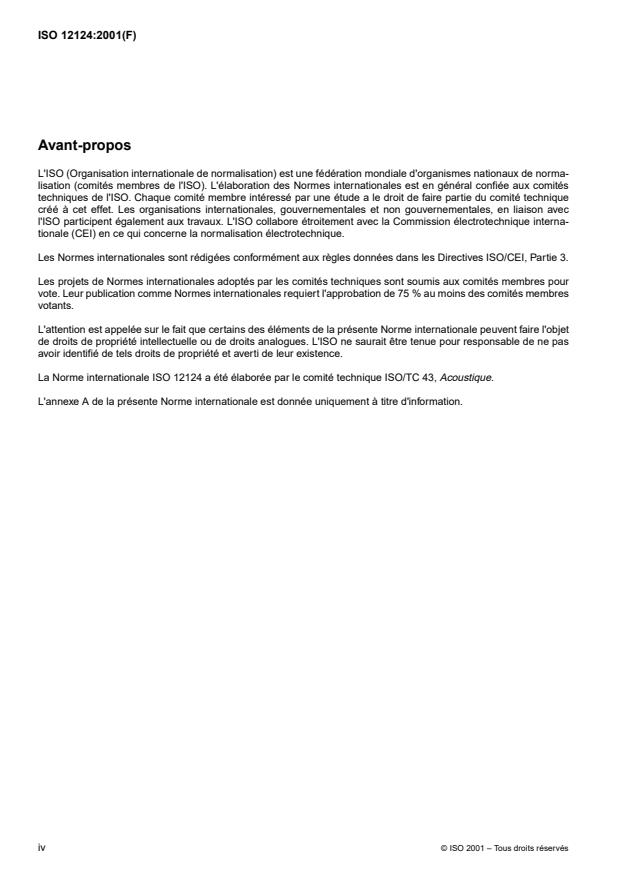 ISO 12124:2001(F)

Avant-propos

L'ISO (Organisation internationale de normalisation) est une fédération mondiale d'organismes nationaux de normalisation (comités membres de l'ISO). L'élaboration des Normes internationales est en général confiée aux comités techniques de l'ISO. Chaque comité membre intéressé par une étude a le droit de faire partie du comité technique créé à cet effet. Les organisations internationales, gouvernementales et non gouvernementales, en liaison avec l'ISO participent également aux travaux. L'ISO collabore étroitement avec la Commission électrotechnique internationale (CEI) en ce qui concerne la normalisation électrotechnique.

Les Normes internationales sont rédigées conformément aux règles données dans les Directives ISO/CEI, Partie 3.

Les projets de Normes internationales adoptés par les comités techniques sont soumis aux comités membres pour vote. Leur publication comme Normes internationales requiert l'approbation de 75 % au moins des comités membres votants.

L'attention est appelée sur le fait que certains des éléments de la présente Norme internationale peuvent faire l'objet de droits de propriété intellectuelle ou de droits analogues. L'ISO ne saurait être tenue pour responsable de ne pas avoir identifié de tels droits de propriété et averti de leur existence.

La Norme internationale ISO 12124 a été élaborée par le comité technique ISO/TC 43, Acoustique.

L'annexe A de la présente Norme internationale est donnée uniquement à titre d'information.

iv

© ISO 2001 – Tous droits réservés